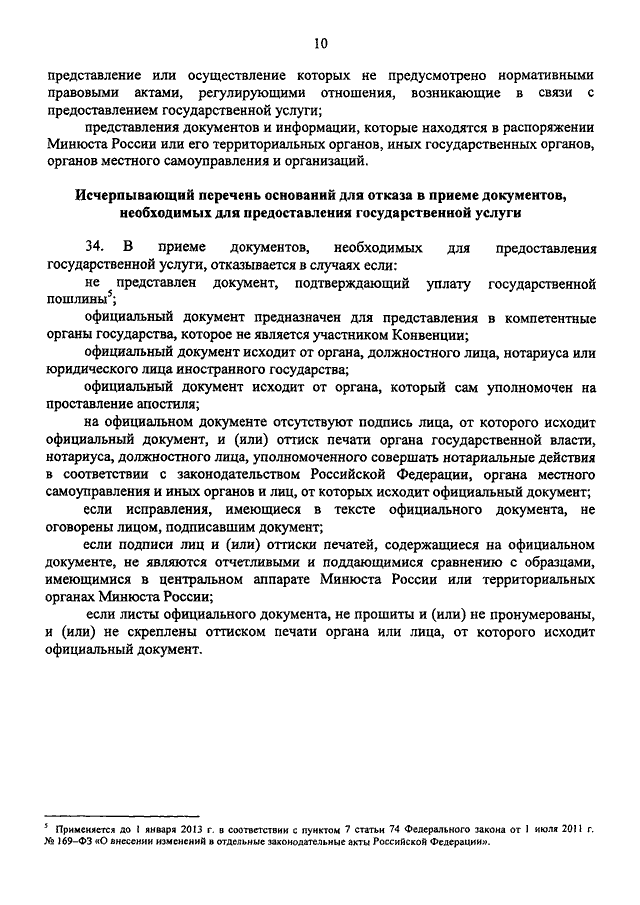 10

представление или осуществление которых не предусмотрено нормативными правовыми актами, регулирующими отношения, возникающие в связи с предоставлением государственной услуги;

представления документов и информации, которые находятся в распоряжении Минюста России или его территориальных органов, иных государственных органов, органов местного самоуправления и организаций.

Исчерпывающий перечень оснований для отказа в приеме документов, необходимых для предоставления государственной услуги

34. В приеме документов, необходимых для предоставления государственной услуги, отказывается в случаях если:

не представлен документ, подтверждающий уплату государственной пошлины$^5$;

официальный документ предназначен для представления в компетентные органы государства, которое не является участником Конвенции;

официальный документ исходит от органа, должностного лица, нотариуса или юридического лица иностранного государства;

официальный документ исходит от органа, который сам уполномочен на проставление апостиля;

на официальном документе отсутствуют подпись лица, от которого исходит официальный документ, и (или) оттиск печати органа государственной власти, нотариуса, должностного лица, уполномоченного совершать нотариальные действия в соответствии с законодательством Российской Федерации, органа местного самоуправления и иных органов и лиц, от которых исходит официальный документ;

если исправления, имеющиеся в тексте официального документа, не оговорены лицом, подписавшим документ;

если подписи лиц и (или) оттиски печатей, содержащиеся на официальном документе, не являются отчетливыми и поддающимися сравнению с образцами, имеющимися в центральном аппарате Минюста России или территориальных органах Минюста России;

если листы официального документа, не прошиты и (или) не пронумерованы, и (или) не скреплены оттиском печати органа или лица, от которого исходит официальный документ.

$^5$ Применяется до 1 января 2013 г. в соответствии с пунктом 7 статьи 74 Федерального закона от 1 июля 2011 г. № 169-ФЗ «О внесении изменений в отдельные законодательные акты Российской Федерации».